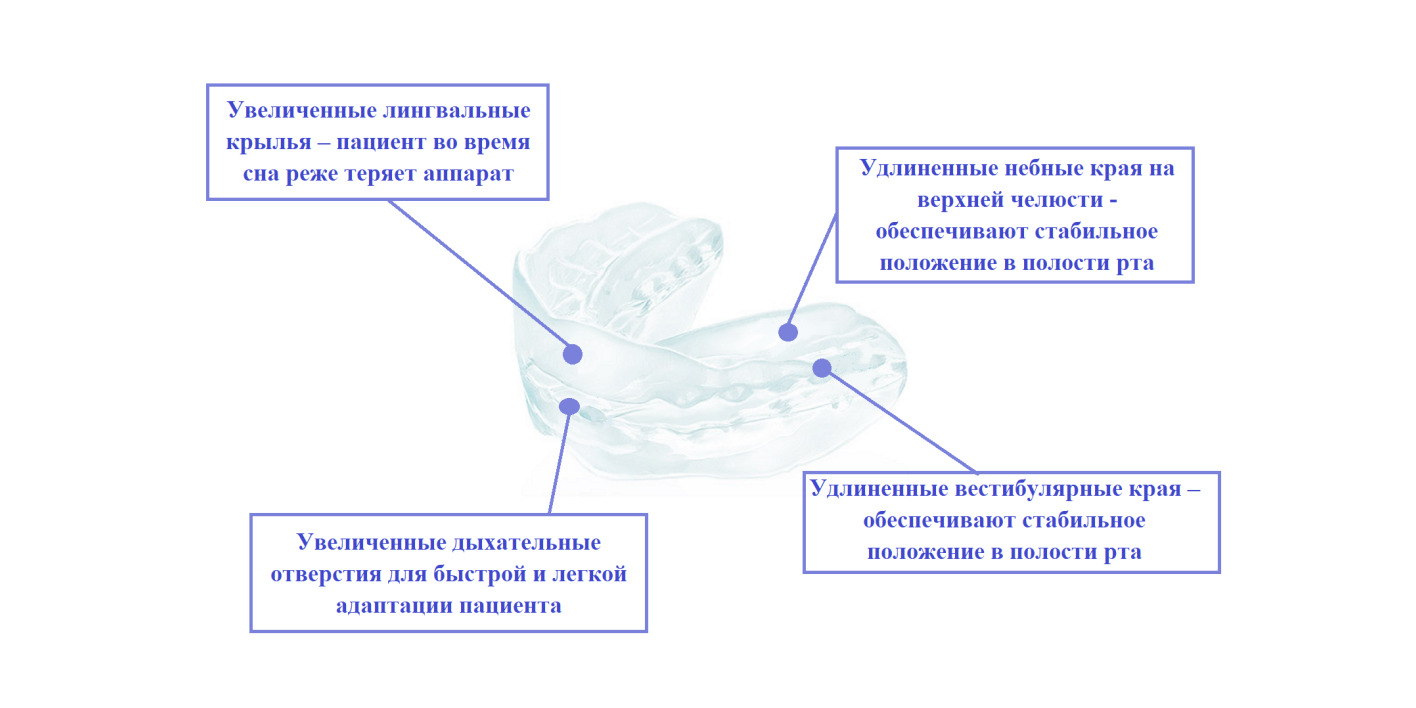 Увеличенные лингвальные крылья – пациент во время сна реже теряет аппарат

Удлиненные небные края на верхней челюсти - обеспечивают стабильное положение в полости рта

Удлиненные вестибулярные края – обеспечивают стабильное положение в полости рта

Увеличенные дыхательные отверстия для быстрой и легкой адаптации пациента